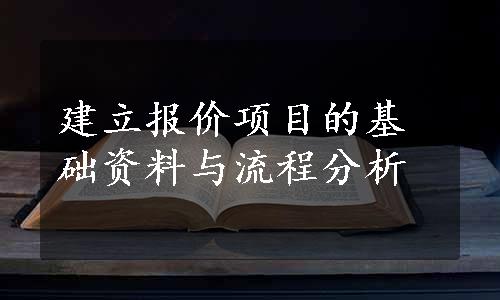 建立报价项目的基础资料与流程分析